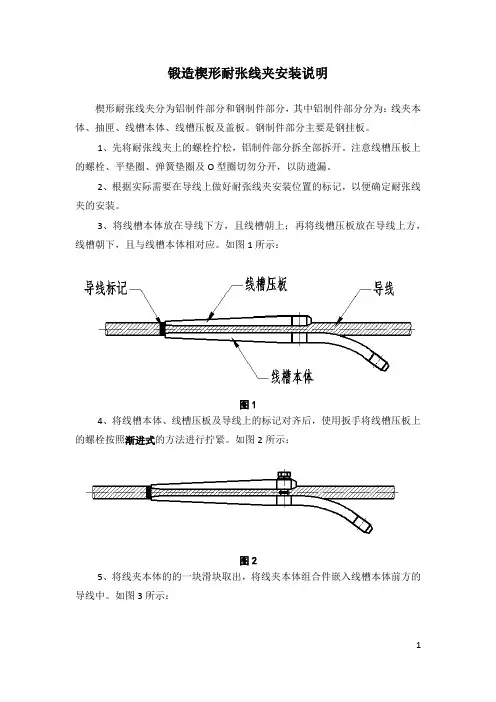 锻造楔形耐张线夹安装说明

楔形耐张线夹分为铝制件部分和钢制件部分，其中铝制件部分分为：线夹本体、抽匣、线槽本体、线槽压板及盖板。钢制件部分主要是钢挂板。

1、先将耐张线夹上的螺栓拧松，铝制件部分拆全部拆开。注意线槽压板上的螺栓、平垫圈、弹簧垫圈及 O 型圈切勿分开，以防遗漏。

2、根据实际需要在导线上做好耐张线夹安装位置的标记，以便确定耐张线夹的安装。

3、将线槽本体放在导线下方，且线槽朝上；再将线槽压板放在导线上方，线槽朝下，且与线槽本体相对应。如图 1 所示：

导线标记

线槽压板

导线

线槽本体

图 1

4、将线槽本体、线槽压板及导线上的标记对齐后，使用扳手将线槽压板上的螺栓按照渐进式的方法进行拧紧。如图 2 所示：

图 2

5、将线夹本体的的一块滑块取出，将线夹本体组合件嵌入线槽本体前方的导线中。如图 3 所示：

1